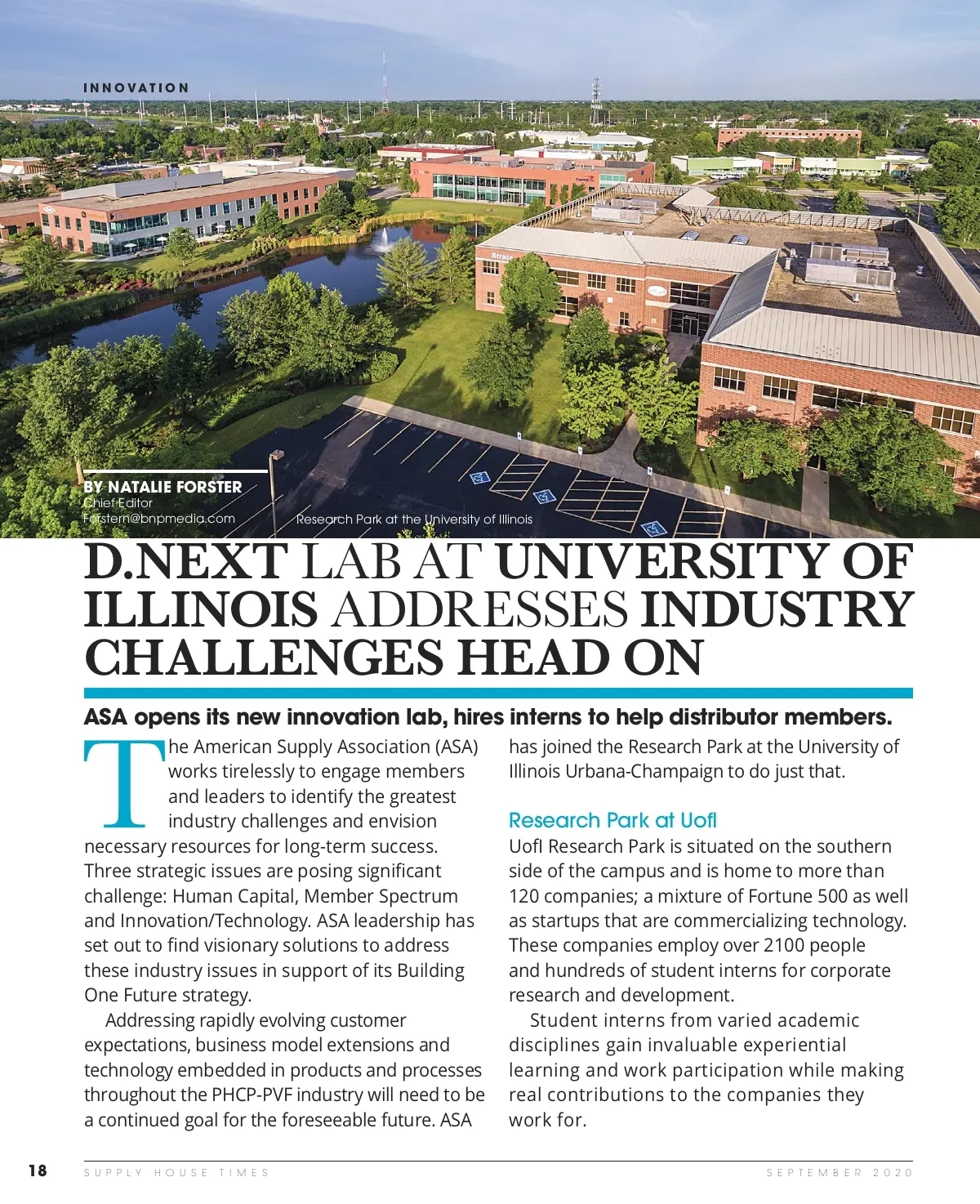 INNOVATION

BY NATALIE FORSTER
Chief Editor
Forstern@bnpmedia.com

Research Park at the University of Illinois

D.NEXT LAB AT UNIVERSITY OF ILLINOIS ADDRESSES INDUSTRY CHALLENGES HEAD ON

ASA opens its new innovation lab, hires interns to help distributor members.

The American Supply Association (ASA) works tirelessly to engage members and leaders to identify the greatest industry challenges and envision necessary resources for long-term success. Three strategic issues are posing significant challenge: Human Capital, Member Spectrum and Innovation/Technology. ASA leadership has set out to find visionary solutions to address these industry issues in support of its Building One Future strategy.

Addressing rapidly evolving customer expectations, business model extensions and technology embedded in products and processes throughout the PHCP-PVF industry will need to be a continued goal for the foreseeable future. ASA has joined the Research Park at the University of Illinois Urbana-Champaign to do just that.

Research Park at UofI

UofI Research Park is situated on the southern side of the campus and is home to more than 120 companies; a mixture of Fortune 500 as well as startups that are commercializing technology. These companies employ over 2100 people and hundreds of student interns for corporate research and development.

Student interns from varied academic disciplines gain invaluable experiential learning and work participation while making real contributions to the companies they work for.

18 SUPPLY HOUSE TIMES SEPTEMBER 2020